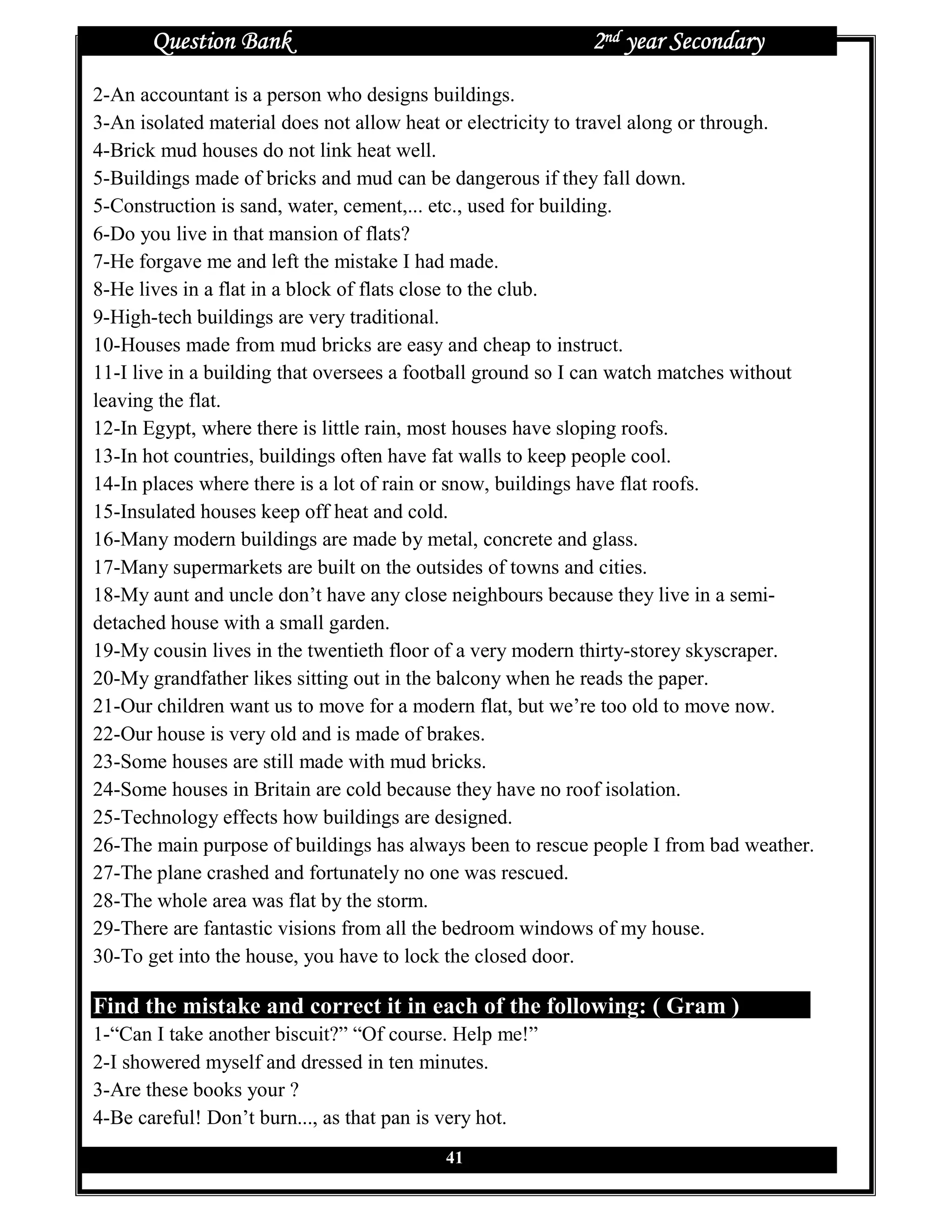 Question Bank 2nd year Secondary

2-An accountant is a person who designs buildings.
3-An isolated material does not allow heat or electricity to travel along or through.
4-Brick mud houses do not link heat well.
5-Buildings made of bricks and mud can be dangerous if they fall down.
5-Construction is sand, water, cement,... etc., used for building.
6-Do you live in that mansion of flats?
7-He forgave me and left the mistake I had made.
8-He lives in a flat in a block of flats close to the club.
9-High-tech buildings are very traditional.
10-Houses made from mud bricks are easy and cheap to instruct.
11-I live in a building that oversees a football ground so I can watch matches without leaving the flat.
12-In Egypt, where there is little rain, most houses have sloping roofs.
13-In hot countries, buildings often have fat walls to keep people cool.
14-In places where there is a lot of rain or snow, buildings have flat roofs.
15-Insulated houses keep off heat and cold.
16-Many modern buildings are made by metal, concrete and glass.
17-Many supermarkets are built on the outsides of towns and cities.
18-My aunt and uncle don't have any close neighbours because they live in a semi-detached house with a small garden.
19-My cousin lives in the twentieth floor of a very modern thirty-storey skyscraper.
20-My grandfather likes sitting out in the balcony when he reads the paper.
21-Our children want us to move for a modern flat, but we're too old to move now.
22-Our house is very old and is made of brakes.
23-Some houses are still made with mud bricks.
24-Some houses in Britain are cold because they have no roof isolation.
25-Technology effects how buildings are designed.
26-The main purpose of buildings has always been to rescue people I from bad weather.
27-The plane crashed and fortunately no one was rescued.
28-The whole area was flat by the storm.
29-There are fantastic visions from all the bedroom windows of my house.
30-To get into the house, you have to lock the closed door.

Find the mistake and correct it in each of the following: ( Gram )
1-"Can I take another biscuit?" "Of course. Help me!"
2-I showered myself and dressed in ten minutes.
3-Are these books your ?
4-Be careful! Don't burn..., as that pan is very hot.

41